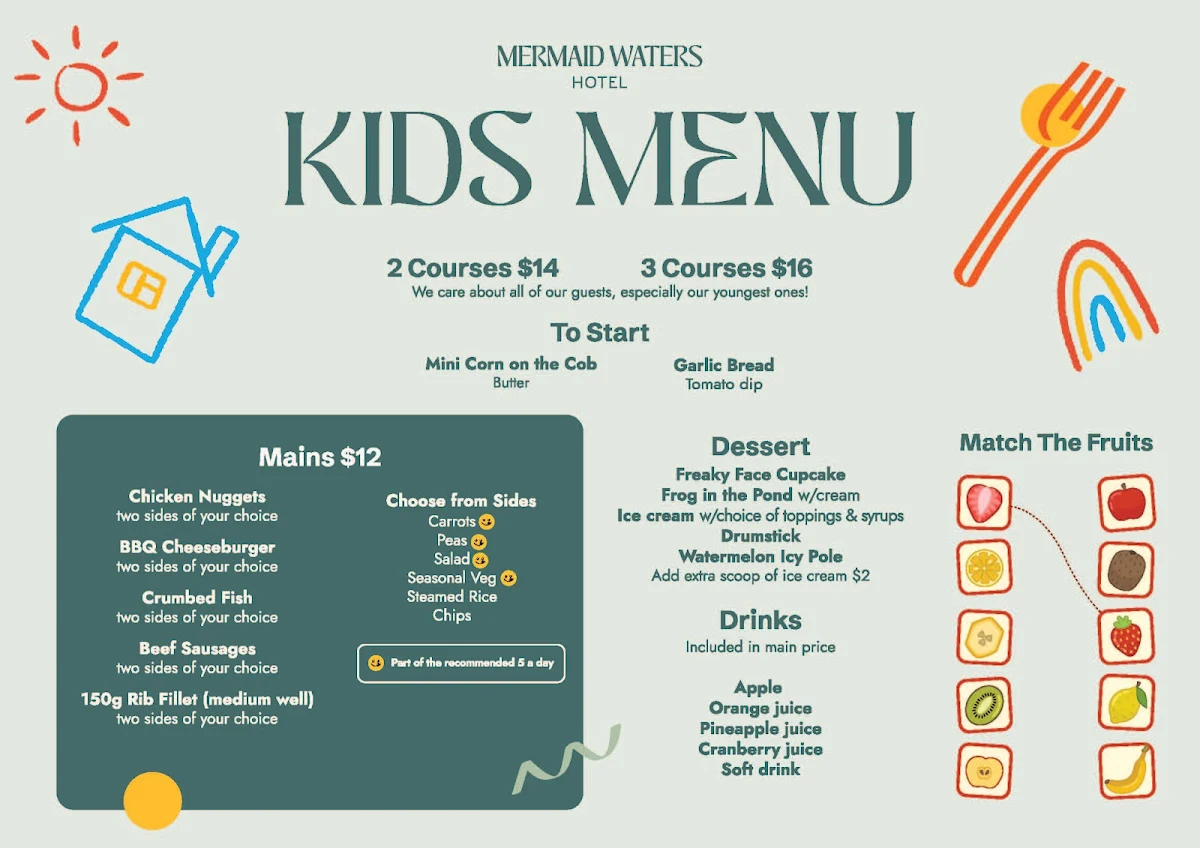 MERMAID WATERS
HOTEL

KIDS MENU

2 Courses $14 3 Courses $16

We care about all of our guests, especially our youngest ones!

To Start

Mini Corn on the Cob
Butter

Garlic Bread
Tomato dip

Mains $12

Chicken Nuggets
two sides of your choice

BBQ Cheeseburger
two sides of your choice

Crumbed Fish
two sides of your choice

Beef Sausages
two sides of your choice

150g Rib Fillet (medium well)
two sides of your choice

Choose from Sides
Carrots
Peas
Salad
Seasonal Veg
Steamed Rice
Chips

Part of the recommended 5 a day

Dessert
Freaky Face Cupcake
Frog in the Pond w/cream
Ice cream w/choice of toppings & syrups
Drumstick
Watermelon Icy Pole
Add extra scoop of ice cream $2

Drinks
Included in main price

Apple
Orange juice
Pineapple juice
Cranberry juice
Soft drink

Match The Fruits